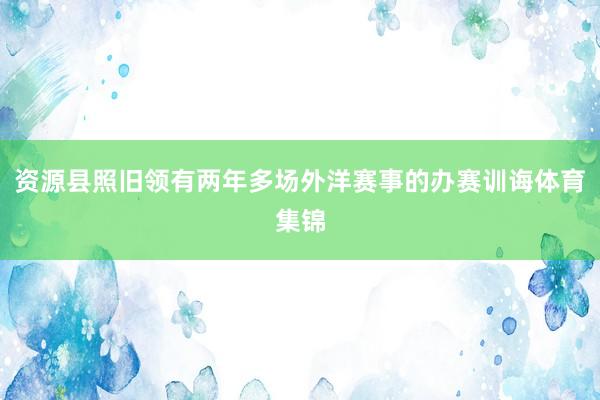 资源县照旧领有两年多场外洋赛事的办赛训诲体育集锦